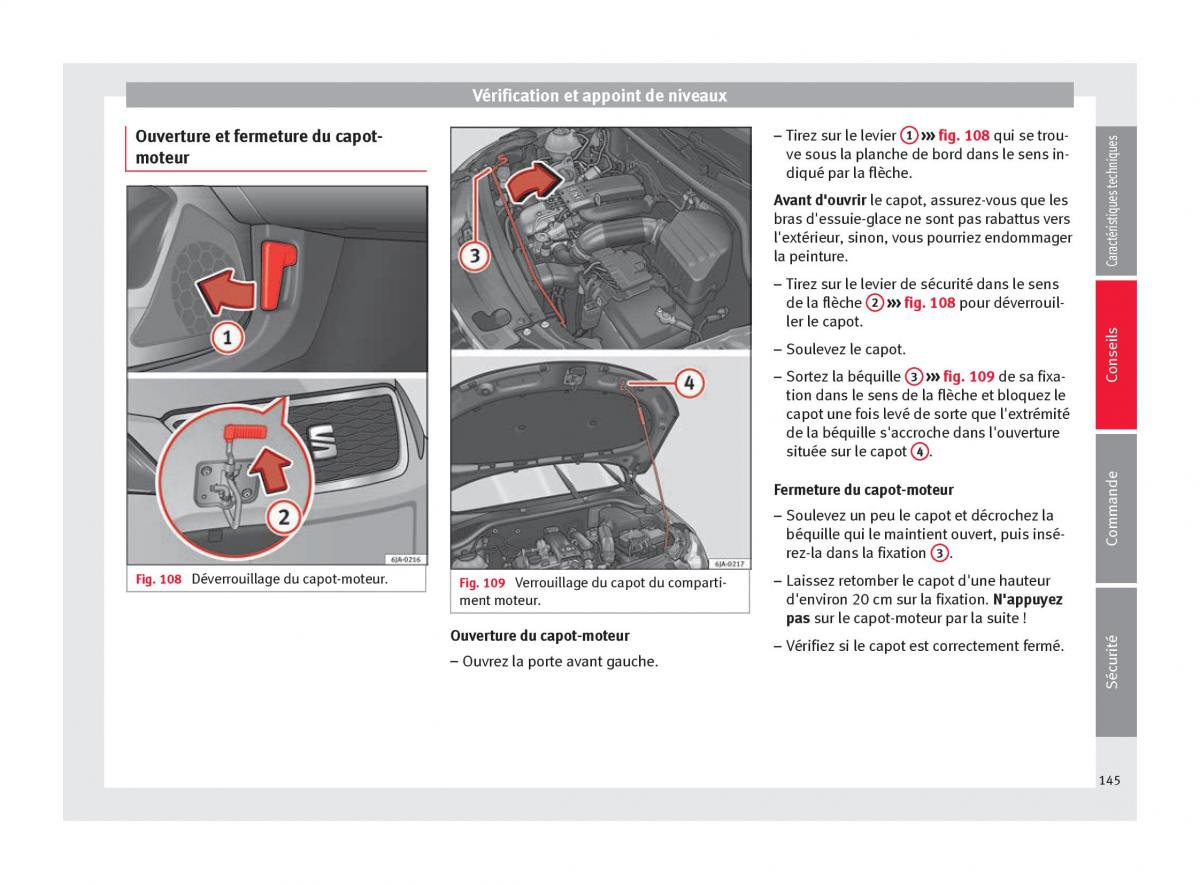 Vérification et appoint de niveaux

Ouverture et fermeture du capot-moteur

1

2

6JA-0216

Fig. 108 Déverrouillage du capot-moteur.

3

4

6JA-0217

Fig. 109 Verrouillage du capot du compartiment moteur.

Ouverture du capot-moteur

– Ouvrez la porte avant gauche.

– Tirez sur le levier 1 ››› fig. 108 qui se trouve sous la planche de bord dans le sens indiqué par la flèche.

Avant d'ouvrir le capot, assurez-vous que les bras d'essuie-glace ne sont pas rabattus vers l'extérieur, sinon, vous pourriez endommager la peinture.

– Tirez sur le levier de sécurité dans le sens de la flèche 2 ››› fig. 108 pour déverrouiller le capot.

– Soulevez le capot.

– Sortez la béquille 3 ››› fig. 109 de sa fixation dans le sens de la flèche et bloquez le capot une fois levé de sorte que l'extrémité de la béquille s'accroche dans l'ouverture située sur le capot 4.

Fermeture du capot-moteur

– Soulevez un peu le capot et décrochez la béquille qui le maintient ouvert, puis insérez-la dans la fixation 3.

– Laissez retomber le capot d'une hauteur d'environ 20 cm sur la fixation. N'appuyez pas sur le capot-moteur par la suite !

– Vérifiez si le capot est correctement fermé.

Caractéristiques techniques

Conseils

Commande

Sécurité

145